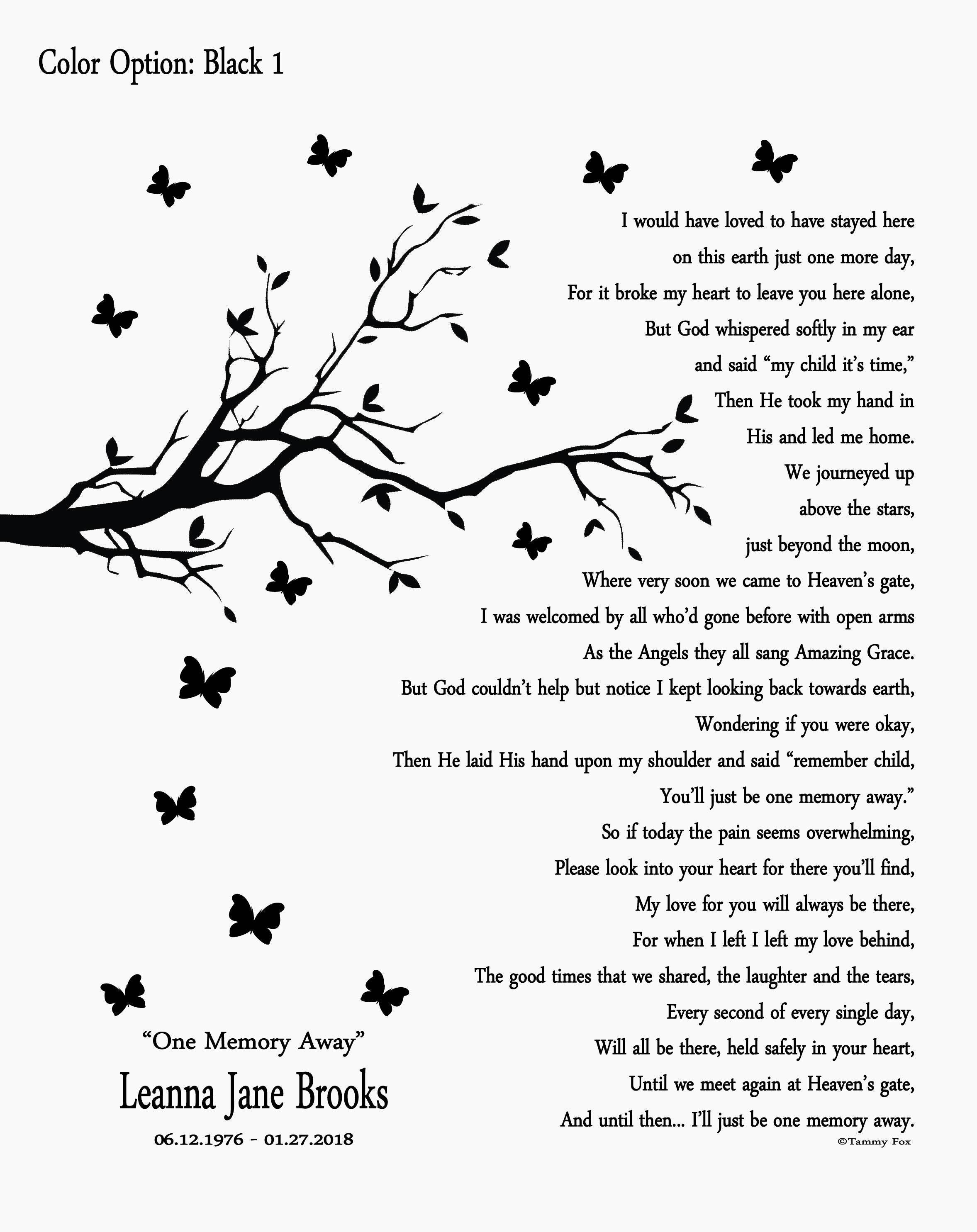 Color Option: Black 1

I would have loved to have stayed here
on this earth just one more day,
For it broke my heart to leave you here alone,
But God whispered softly in my ear
and said "my child it's time,"
Then He took my hand in
His and led me home.
We journeyed up
above the stars,
just beyond the moon,
Where very soon we came to Heaven's gate,
I was welcomed by all who'd gone before with open arms
As the Angels they all sang Amazing Grace.
But God couldn't help but notice I kept looking back towards earth,
Wondering if you were okay,
Then He laid His hand upon my shoulder and said "remember child,
You'll just be one memory away."
So if today the pain seems overwhelming,
Please look into your heart for there you'll find,
My love for you will always be there,
For when I left I left my love behind,
The good times that we shared, the laughter and the tears,
Every second of every single day,
Will all be there, held safely in your heart,
Until we meet again at Heaven's gate,
And until then... I'll just be one memory away.
©Tammy Fox

"One Memory Away"
Leanna Jane Brooks
06.12.1976 - 01.27.2018